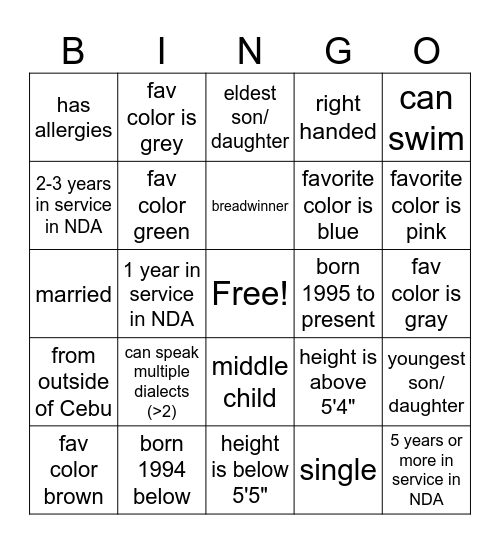 | B | I | N | G | O |
|---|---|---|---|---|
| has allergies | fav color is grey | eldest son/ daughter | right handed | can swim |
| 2-3 years in service in NDA | fav color green | breadwinner | favorite color is blue | favorite color is pink |
| married | 1 year in service in NDA | Free! | born 1995 to present | fav color is gray |
| from outside of Cebu | can speak multiple dialects (>2) | middle child | height is above 5'4" | youngest son/ daughter |
| fav color brown | born 1994 below | height is below 5'5" | single | 5 years or more in service in NDA |